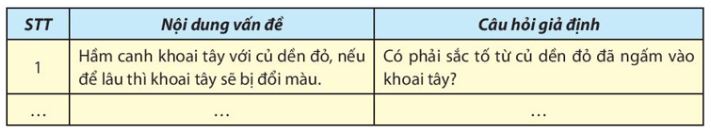 | STT | Nội dung vấn đề | Câu hỏi giả định |
|---|---|---|
| 1 | Hầm canh khoai tây với củ dền đỏ, nếu để lâu thì khoai tây sẽ bị đổi màu. | Có phải sắc tố từ củ dền đỏ đã ngấm vào khoai tây? |
| ... | ... | ... |